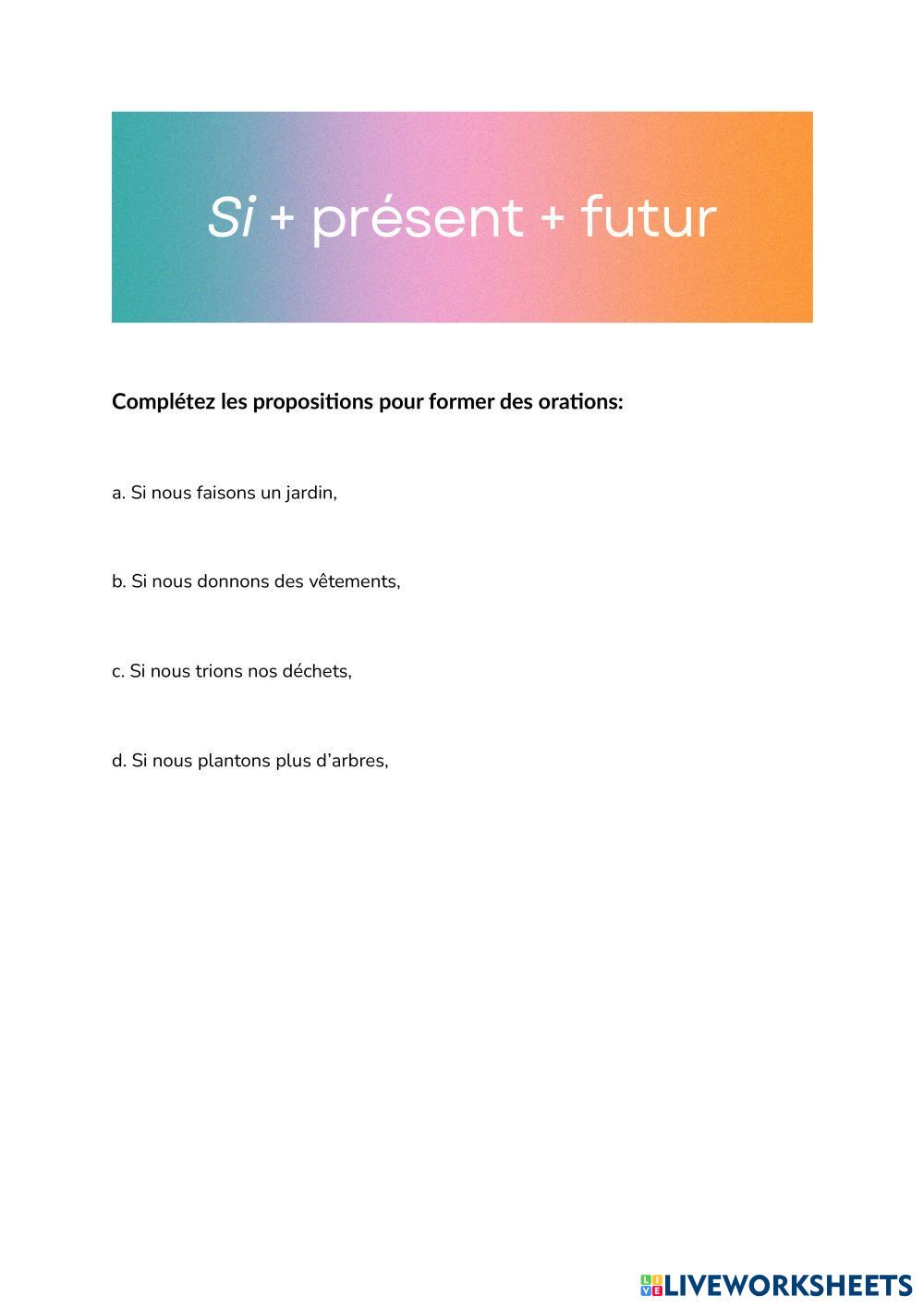 Si + présent + futur

Complétez les propositions pour former des orations:

a. Si nous faisons un jardin,

b. Si nous donnons des vêtements,

c. Si nous trions nos déchets,

d. Si nous plantons plus d'arbres,

LIVEWORKSHEETS